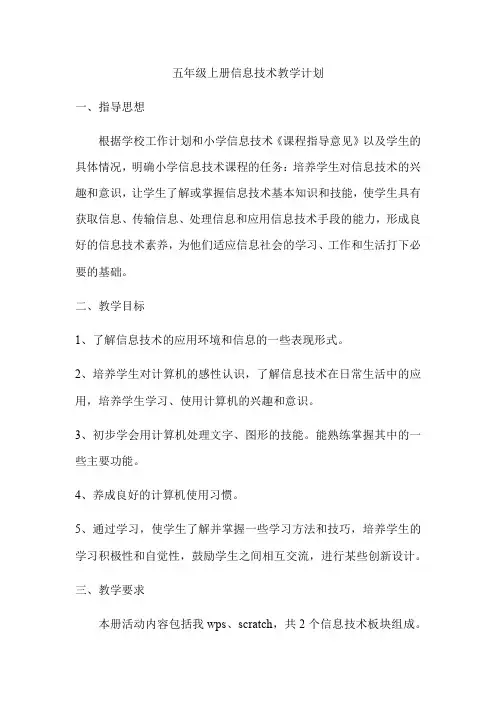 五年级上册信息技术教学计划

一、指导思想

根据学校工作计划和小学信息技术《课程指导意见》以及学生的具体情况，明确小学信息技术课程的任务：培养学生对信息技术的兴趣和意识，让学生了解或掌握信息技术基本知识和技能，使学生具有获取信息、传输信息、处理信息和应用信息技术手段的能力，形成良好的信息技术素养，为他们适应信息社会的学习、工作和生活打下必要的基础。

二、教学目标

1、了解信息技术的应用环境和信息的一些表现形式。

2、培养学生对计算机的感性认识，了解信息技术在日常生活中的应用，培养学生学习、使用计算机的兴趣和意识。

3、初步学会用计算机处理文字、图形的技能。能熟练掌握其中的一些主要功能。

4、养成良好的计算机使用习惯。

5、通过学习，使学生了解并掌握一些学习方法和技巧，培养学生的学习积极性和自觉性，鼓励学生之间相互交流，进行某些创新设计。

三、教学要求

本册活动内容包括我 wps、scratch，共 2 个信息技术板块组成。